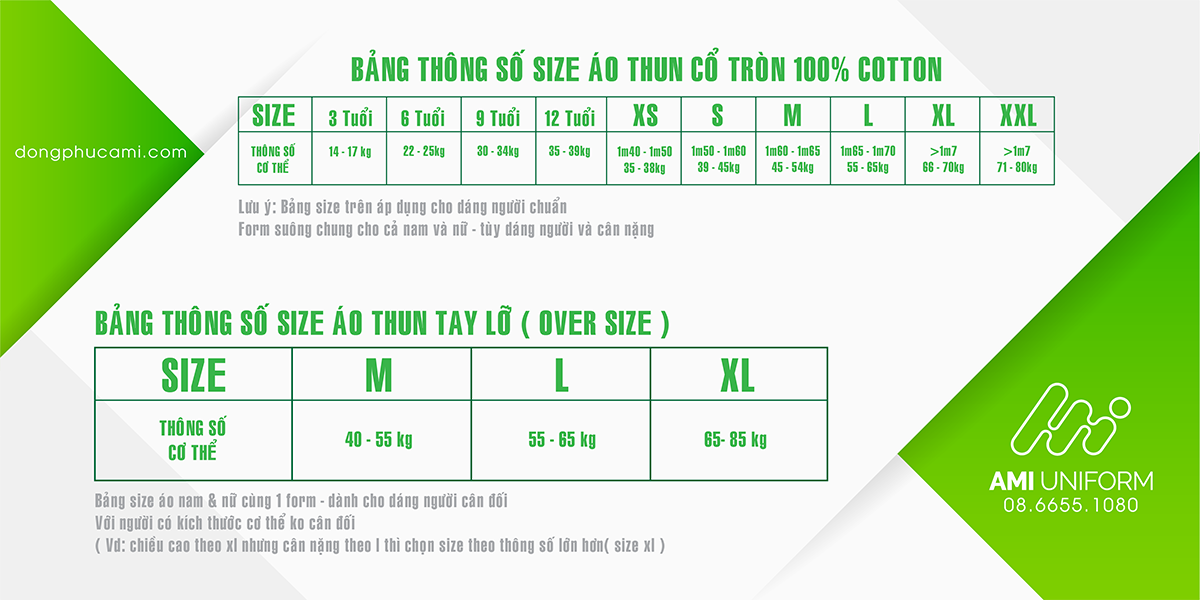 dongphucami.com

BẢNG THÔNG SỐ SIZE ÁO THUN CỔ TRÒN 100% COTTON

| SIZE | 3 Tuổi | 6 Tuổi | 9 Tuổi | 12 Tuổi | XS | S | M | L | XL | XXL |
|---|---|---|---|---|---|---|---|---|---|---|
| THÔNG SỐ CƠ THỂ | 14 - 17 kg | 22 - 25kg | 30 - 34kg | 35 - 39kg | 1m40 - 1m50 35 - 38kg | 1m50 - 1m60 39 - 45kg | 1m60 - 1m65 45 - 54kg | 1m65 - 1m70 55 - 65kg | >1m7 66 - 70kg | >1m7 71 - 80kg |

Lưu ý: Bảng size trên áp dụng cho dáng người chuẩn
Form suông chung cho cả nam và nữ - tùy dáng người và cân nặng

BẢNG THÔNG SỐ SIZE ÁO THUN TAY LỠ ( OVER SIZE )

| SIZE | M | L | XL |
|---|---|---|---|
| THÔNG SỐ CƠ THỂ | 40 - 55 kg | 55 - 65 kg | 65- 85 kg |

Bảng size áo nam & nữ cùng 1 form - dành cho dáng người cân đối
Với người có kích thước cơ thể ko cân đối
( Vd: chiều cao theo xl nhưng cân nặng theo l thì chọn size theo thông số lớn hơn( size xl )

AMI UNIFORM
08.6655.1080